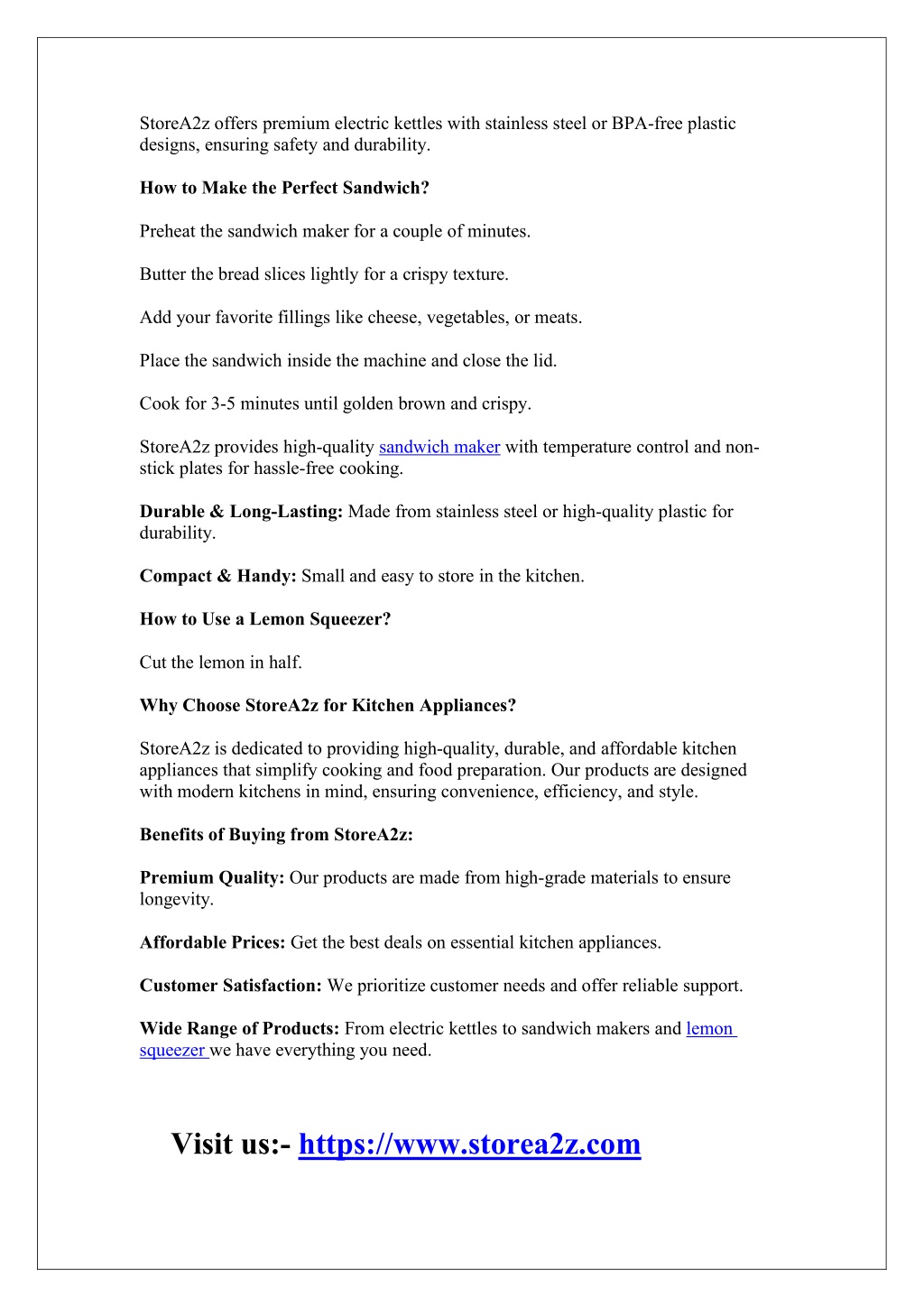 StoreA2z offers premium electric kettles with stainless steel or BPA-free plastic designs, ensuring safety and durability.

How to Make the Perfect Sandwich?

Preheat the sandwich maker for a couple of minutes.

Butter the bread slices lightly for a crispy texture.

Add your favorite fillings like cheese, vegetables, or meats.

Place the sandwich inside the machine and close the lid.

Cook for 3-5 minutes until golden brown and crispy.

StoreA2z provides high-quality sandwich maker with temperature control and non-stick plates for hassle-free cooking.

Durable & Long-Lasting: Made from stainless steel or high-quality plastic for durability.

Compact & Handy: Small and easy to store in the kitchen.

How to Use a Lemon Squeezer?

Cut the lemon in half.

Why Choose StoreA2z for Kitchen Appliances?

StoreA2z is dedicated to providing high-quality, durable, and affordable kitchen appliances that simplify cooking and food preparation. Our products are designed with modern kitchens in mind, ensuring convenience, efficiency, and style.

Benefits of Buying from StoreA2z:

Premium Quality: Our products are made from high-grade materials to ensure longevity.

Affordable Prices: Get the best deals on essential kitchen appliances.

Customer Satisfaction: We prioritize customer needs and offer reliable support.

Wide Range of Products: From electric kettles to sandwich makers and lemon squeezer we have everything you need.

Visit us:- https://www.storea2z.com